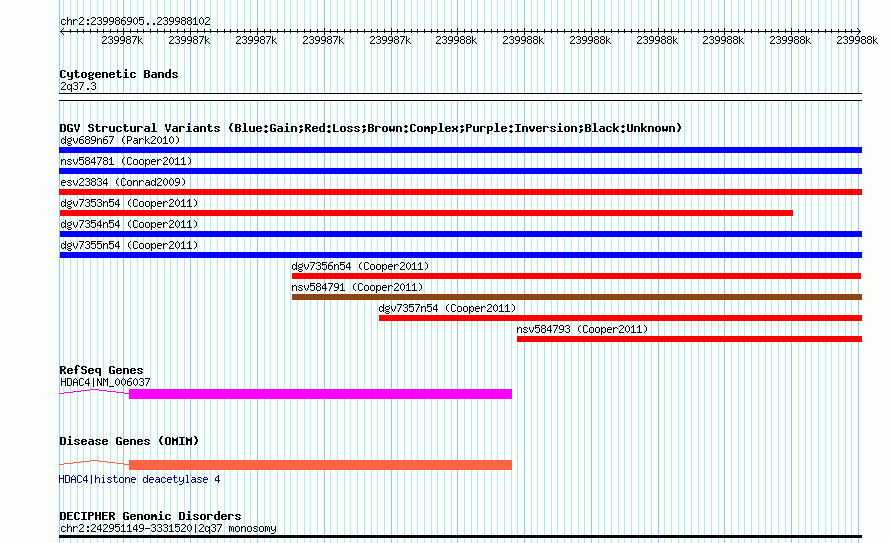 chr2:239986905..239988102

239987k 239987k 239987k 239987k 239987k 239988k 239988k 239988k 239988k 239988k 239988k 239988k

Cytogenetic Bands
2q37.3

DGV Structural Variants (Blue:Gain;Red:Loss;Brown:Complex;Purple:Inversion;Black:Unknown)
dgv689n67 (Park2010)
nsv584781 (Cooper2011)
esv23834 (Conrad2009)
dgv7353n54 (Cooper2011)
dgv7354n54 (Cooper2011)
dgv7355n54 (Cooper2011)
dgv7356n54 (Cooper2011)
nsv584791 (Cooper2011)
dgv7357n54 (Cooper2011)
nsv584793 (Cooper2011)

RefSeq Genes
HDAC4|NM_006037

Disease Genes (OMIM)
HDAC4|histone deacetylase 4

DECIPHER Genomic Disorders
chr2:242951149-3331520|2q37 monosomy